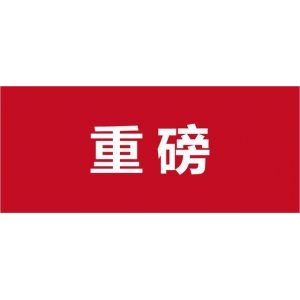 重磅